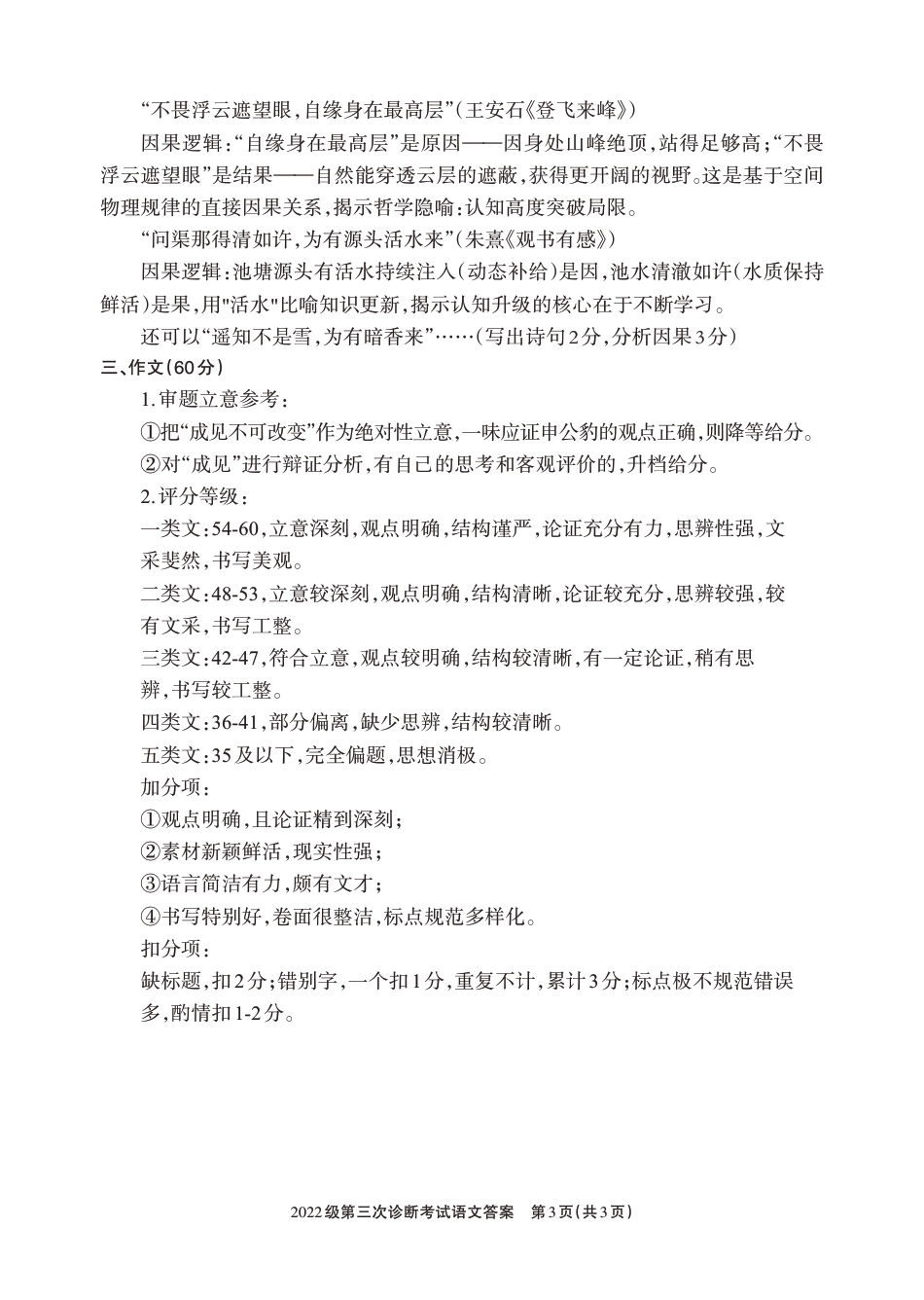 “不畏浮云遮望眼，自缘身在最高层”（王安石《登飞来峰》）

因果逻辑：“自缘身在最高层”是原因——因身处山峰绝顶，站得足够高；“不畏浮云遮望眼”是结果——自然能穿透云层的遮蔽，获得更开阔的视野。这是基于空间物理规律的直接因果关系，揭示哲学隐喻：认知高度突破局限。

“问渠那得清如许，为有源头活水来”（朱熹《观书有感》）

因果逻辑：池塘源头有活水持续注入（动态补给）是因，池水清澈如许（水质保持鲜活）是果，用"活水"比喻知识更新，揭示认知升级的核心在于不断学习。

还可以“遥知不是雪，为有暗香来”……（写出诗句2分，分析因果3分）

三、作文（60分）

1.审题立意参考：

①把“成见不可改变”作为绝对性立意，一味应证申公豹的观点正确，则降等给分。

②对“成见”进行辩证分析，有自己的思考和客观评价的，升档给分。

2.评分等级：

一类文：54-60，立意深刻，观点明确，结构谨严，论证充分有力，思辨性强，文采斐然，书写美观。

二类文：48-53，立意较深刻，观点明确，结构清晰，论证较充分，思辨较强，较有文采，书写工整。

三类文：42-47，符合立意，观点较明确，结构较清晰，有一定论证，稍有思辨，书写较工整。

四类文：36-41，部分偏离，缺少思辨，结构较清晰。

五类文：35及以下，完全偏题，思想消极。

加分项：

①观点明确，且论证精到深刻；

②素材新颖鲜活，现实性强；

③语言简洁有力，颇有文才；

④书写特别好，卷面很整洁，标点规范多样化。

扣分项：

缺标题，扣2分；错别字，一个扣1分，重复不计，累计3分；标点极不规范错误多，酌情扣1-2分。

2022级第三次诊断考试语文答案 第3页（共3页）